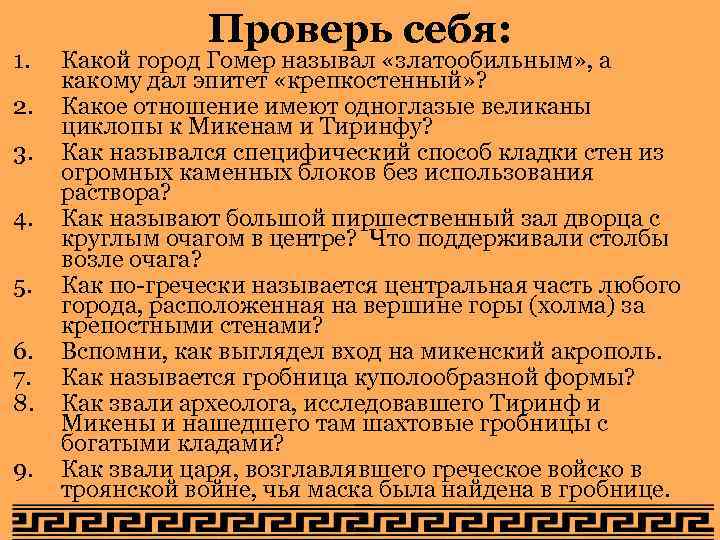 Проверь себя:

1. Какой город Гомер называл «златообильным», а какому дал эпитет «крепкостенный»?
2. Какое отношение имеют одноглазые великаны циклопы к Микенам и Тиринфу?
3. Как назывался специфический способ кладки стен из огромных каменных блоков без использования раствора?
4. Как называют большой пиршественный зал дворца с круглым очагом в центре? Что поддерживали столбы возле очага?
5. Как по-гречески называется центральная часть любого города, расположенная на вершине горы (холма) за крепостными стенами?
6. Вспомни, как выглядел вход на микенский акрополь.
7. Как называется гробница куполообразной формы?
8. Как звали археолога, исследовавшего Тиринф и Микены и нашедшего там шахтовые гробницы с богатыми кладами?
9. Как звали царя, возглавлявшего греческое войско в троянской войне, чья маска была найдена в гробнице.